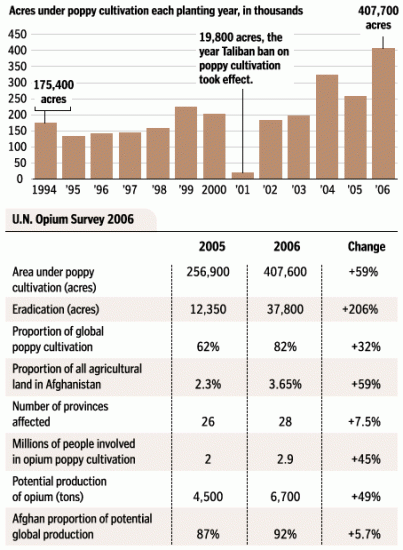 Acres under poppy cultivation each planting year, in thousands

450
400
350
300
250
200
150
100
50
0

175,400 acres

19,800 acres, the year Taliban ban on poppy cultivation took effect.

407,700 acres

1994 '95 '96 '97 '98 '99 2000 '01 '02 '03 '04 '05 '06

U.N. Opium Survey 2006

| | 2005 | 2006 | Change |
|---|---|---|---|
| Area under poppy cultivation (acres) | 256,900 | 407,600 | +59% |
| Eradication (acres) | 12,350 | 37,800 | +206% |
| Proportion of global poppy cultivation | 62% | 82% | +32% |
| Proportion of all agricultural land in Afghanistan | 2.3% | 3.65% | +59% |
| Number of provinces affected | 26 | 28 | +7.5% |
| Millions of people involved in opium poppy cultivation | 2 | 2.9 | +45% |
| Potential production of opium (tons) | 4,500 | 6,700 | +49% |
| Afghan proportion of potential global production | 87% | 92% | +5.7% |